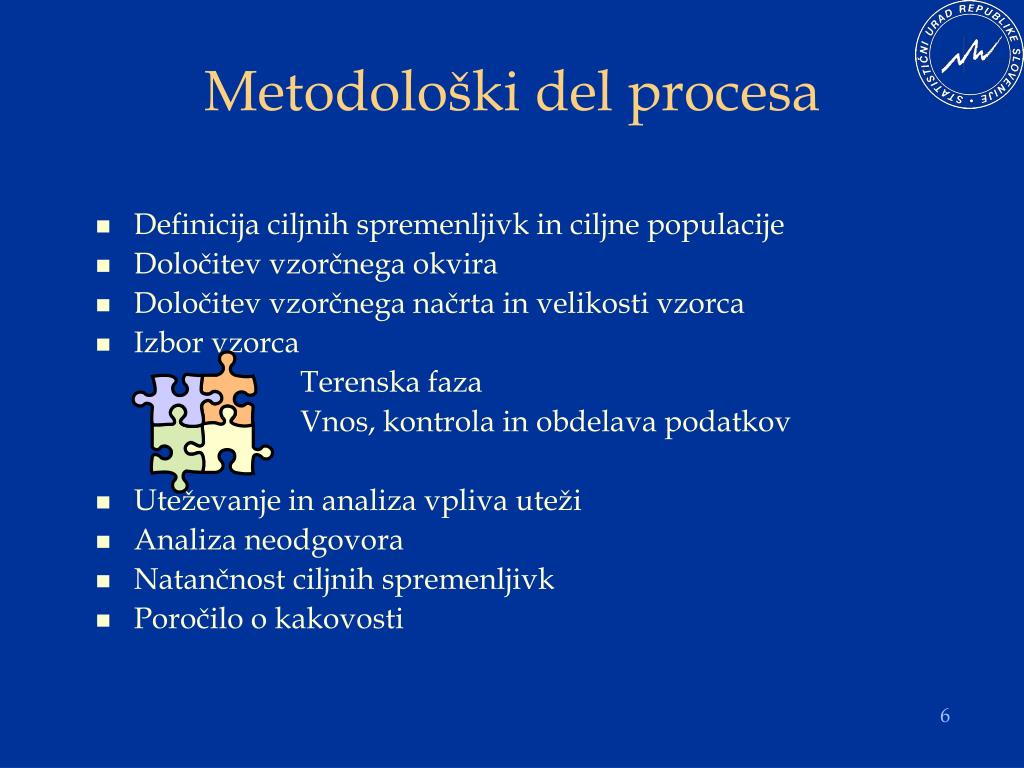 STATISTIČNI URAD REPUBLIKE SLOVENIJE

Metodološki del procesa

- Definicija ciljnih spremenljivk in ciljne populacije
- Določitev vzorčnega okvira
- Določitev vzorčnega načrta in velikosti vzorca
- Izbor vzorca

Terenska faza

Vnos, kontrola in obdelava podatkov

- Uteževanje in analiza vpliva uteži
- Analiza neodgovora
- Natančnost ciljnih spremenljivk
- Poročilo o kakovosti

6